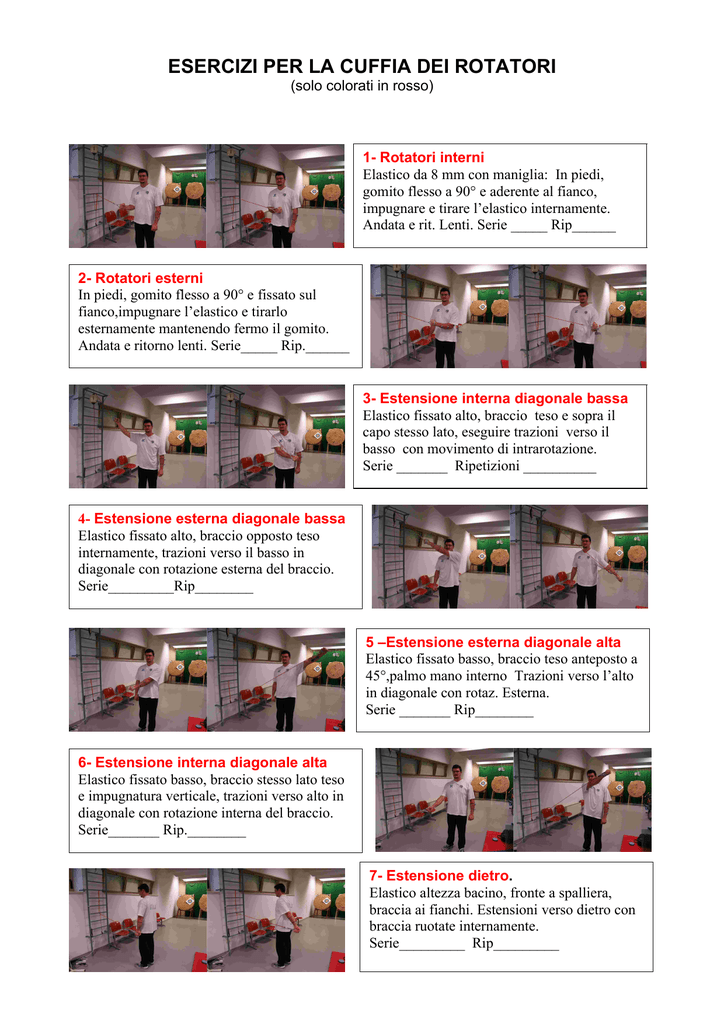 ESERCIZI PER LA CUFFIA DEI ROTATORI
(solo colorati in rosso)

1- Rotatori interni
Elastico da 8 mm con maniglia: In piedi, gomito flesso a 90° e aderente al fianco, impugnare e tirare l'elastico internamente. Andata e rit. Lenti. Serie _____ Rip______

2- Rotatori esterni
In piedi, gomito flesso a 90° e fissato sul fianco,impugnare l'elastico e tirarlo esternamente mantenendo fermo il gomito. Andata e ritorno lenti. Serie_____ Rip.______

3- Estensione interna diagonale bassa
Elastico fissato alto, braccio teso e sopra il capo stesso lato, eseguire trazioni verso il basso con movimento di intrarotazione.
Serie _______ Ripetizioni __________

4- Estensione esterna diagonale bassa
Elastico fissato alto, braccio opposto teso internamente, trazioni verso il basso in diagonale con rotazione esterna del braccio.
Serie_________Rip________

5 –Estensione esterna diagonale alta
Elastico fissato basso, braccio teso anteposto a 45°,palmo mano interno Trazioni verso l'alto in diagonale con rotaz. Esterna.
Serie _______ Rip________

6- Estensione interna diagonale alta
Elastico fissato basso, braccio stesso lato teso e impugnatura verticale, trazioni verso alto in diagonale con rotazione interna del braccio.
Serie_______ Rip.________

7- Estensione dietro.
Elastico altezza bacino, fronte a spalliera, braccia ai fianchi. Estensioni verso dietro con braccia ruotate internamente.
Serie_________ Rip_________